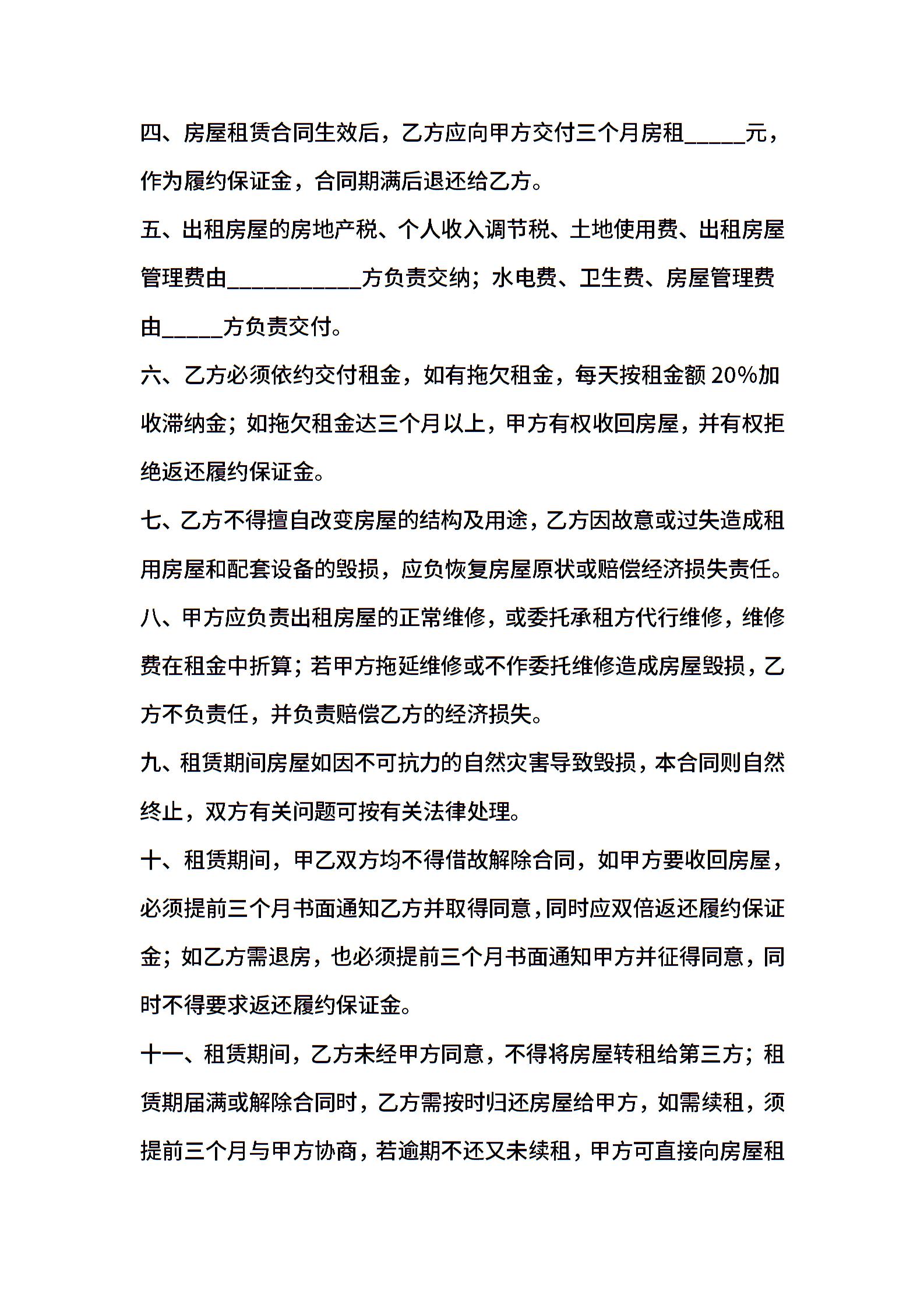 四、房屋租赁合同生效后，乙方应向甲方交付三个月房租_____元，作为履约保证金，合同期满后退还给乙方。

五、出租房屋的房地产税、个人收入调节税、土地使用费、出租房屋管理费由___________方负责交纳；水电费、卫生费、房屋管理费由_____方负责交付。

六、乙方必须依约交付租金，如有拖欠租金，每天按租金额 20%加收滞纳金；如拖欠租金达三个月以上，甲方有权收回房屋，并有权拒绝返还履约保证金。

七、乙方不得擅自改变房屋的结构及用途，乙方因故意或过失造成租用房屋和配套设备的毁损，应负恢复房屋原状或赔偿经济损失责任。

八、甲方应负责出租房屋的正常维修，或委托承租方代行维修，维修费在租金中折算；若甲方拖延维修或不作委托维修造成房屋毁损，乙方不负责任，并负责赔偿乙方的经济损失。

九、租赁期间房屋如因不可抗力的自然灾害导致毁损，本合同则自然终止，双方有关问题可按有关法律处理。

十、租赁期间，甲乙双方均不得借故解除合同，如甲方要收回房屋，必须提前三个月书面通知乙方并取得同意，同时应双倍返还履约保证金；如乙方需退房，也必须提前三个月书面通知甲方并征得同意，同时不得要求返还履约保证金。

十一、租赁期间，乙方未经甲方同意，不得将房屋转租给第三方；租赁期届满或解除合同时，乙方需按时归还房屋给甲方，如需续租，须提前三个月与甲方协商，若逾期不还又未续租，甲方可直接向房屋租